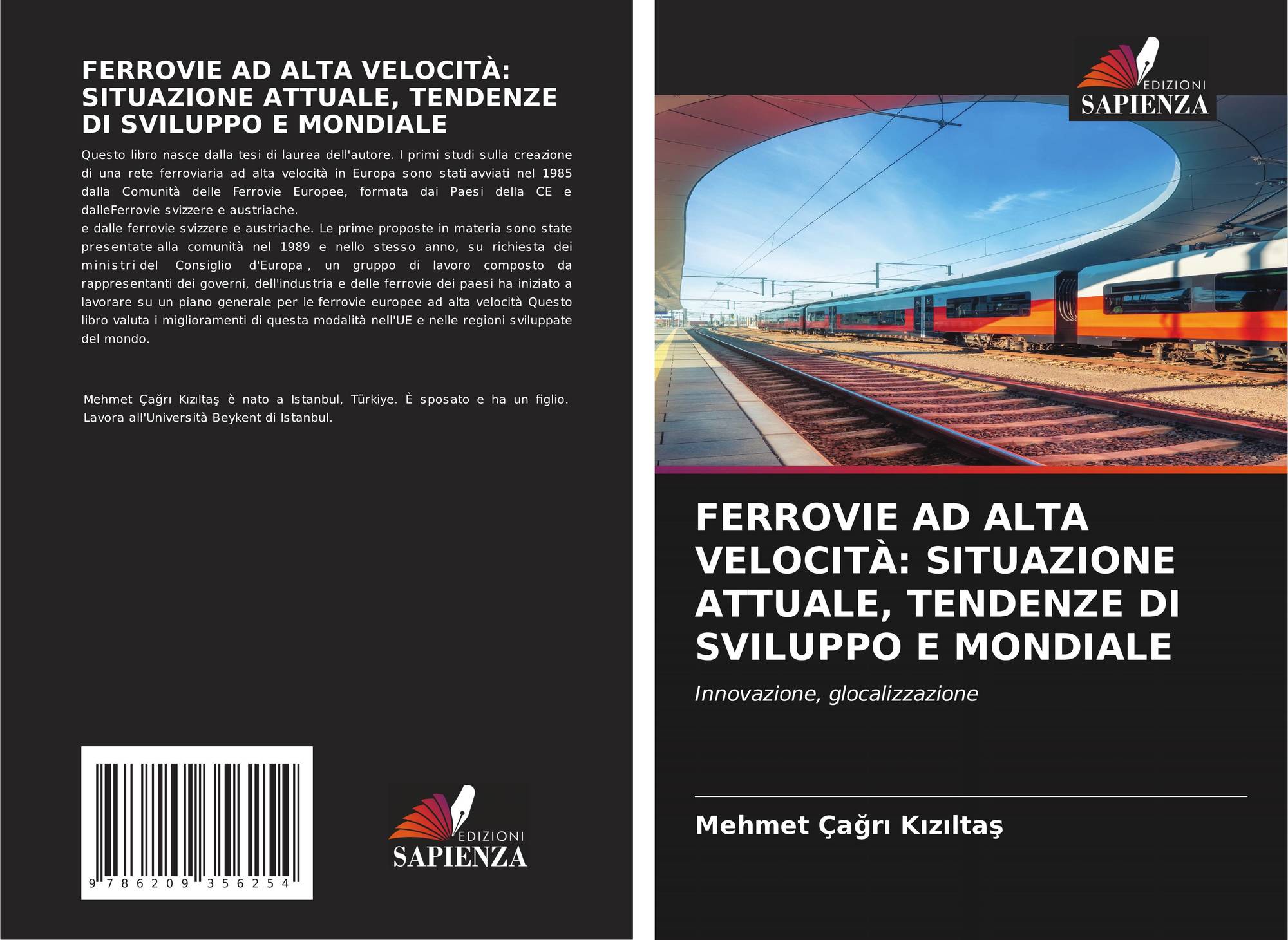 FERROVIE AD ALTA VELOCITÀ: SITUAZIONE ATTUALE, TENDENZE DI SVILUPPO E MONDIALE

Questo libro nasce dalla tesi di laurea dell'autore. I primi studi sulla creazione di una rete ferroviaria ad alta velocità in Europa sono stati avviati nel 1985 dalla Comunità delle Ferrovie Europee, formata dai Paesi della CE e dalleFerrovie svizzere e austriache.
e dalle ferrovie svizzere e austriache. Le prime proposte in materia sono state presentate alla comunità nel 1989 e nello stesso anno, su richiesta dei ministri del Consiglio d'Europa , un gruppo di lavoro composto da rappresentanti dei governi, dell'industria e delle ferrovie dei paesi ha iniziato a lavorare su un piano generale per le ferrovie europee ad alta velocità Questo libro valuta i miglioramenti di questa modalità nell'UE e nelle regioni sviluppate del mondo.

Mehmet Çağrı Kızıltaş è nato a Istanbul, Türkiye. È sposato e ha un figlio. Lavora all'Università Beykent di Istanbul.

9 786209 356254

EDIZIONI
SAPIENZA

EDIZIONI
SAPIENZA

FERROVIE AD ALTA VELOCITÀ: SITUAZIONE ATTUALE, TENDENZE DI SVILUPPO E MONDIALE

Innovazione, glocalizzazione

Mehmet Çağrı Kızıltaş